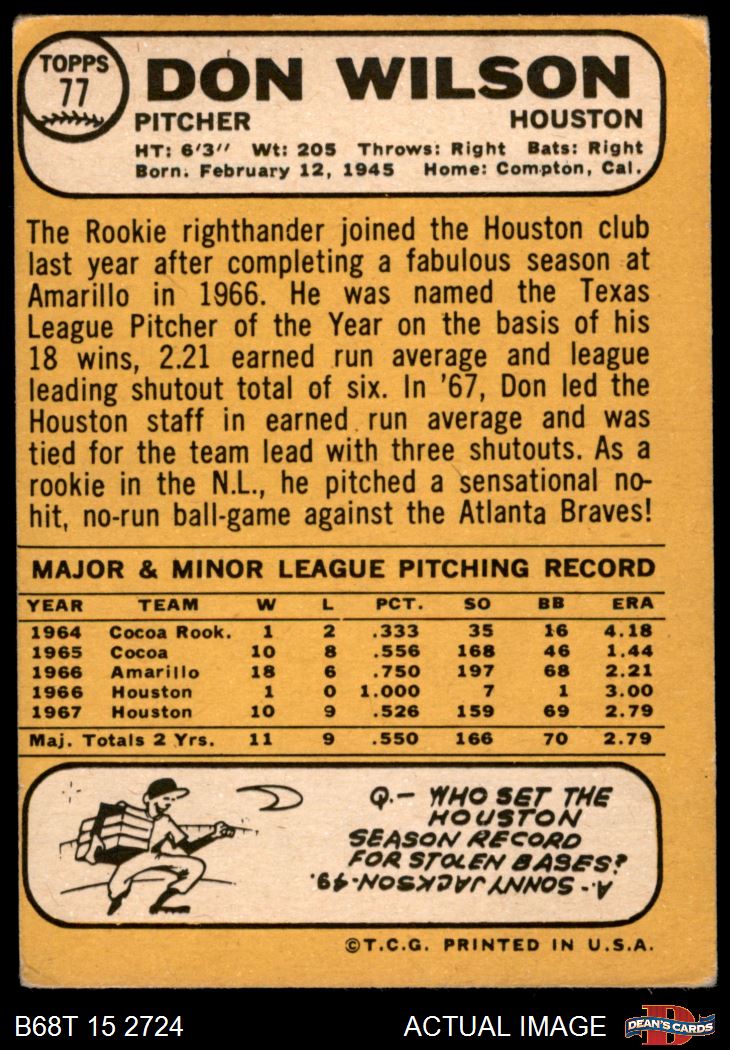 TOPPS
77

DON WILSON

PITCHER HOUSTON

HT: 6'3" Wt: 205 Throws: Right Bats: Right
Born. February 12, 1945 Home: Compton, Cal.

The Rookie righthander joined the Houston club last year after completing a fabulous season at Amarillo in 1966. He was named the Texas League Pitcher of the Year on the basis of his 18 wins, 2.21 earned run average and league leading shutout total of six. In '67, Don led the Houston staff in earned run average and was tied for the team lead with three shutouts. As a rookie in the N.L., he pitched a sensational no-hit, no-run ball-game against the Atlanta Braves!

MAJOR & MINOR LEAGUE PITCHING RECORD

| YEAR | TEAM | W | L | PCT. | SO | BB | ERA |
|---|---|---|---|---|---|---|---|
| 1964 | Cocoa Rook. | 1 | 2 | .333 | 35 | 16 | 4.18 |
| 1965 | Cocoa | 10 | 8 | .556 | 168 | 46 | 1.44 |
| 1966 | Amarillo | 18 | 6 | .750 | 197 | 68 | 2.21 |
| 1966 | Houston | 1 | 0 | 1.000 | 7 | 1 | 3.00 |
| 1967 | Houston | 10 | 9 | .526 | 159 | 69 | 2.79 |
| Maj. Totals 2 Yrs. | | 11 | 9 | .550 | 166 | 70 | 2.79 |

Q.- WHO SET THE HOUSTON SEASON RECORD FOR STOLEN BASES?

A.- SONNY JACKSON-49.

©T.C.G. PRINTED IN U.S.A.

B68T 15 2724 ACTUAL IMAGE DEAN'S CARDS